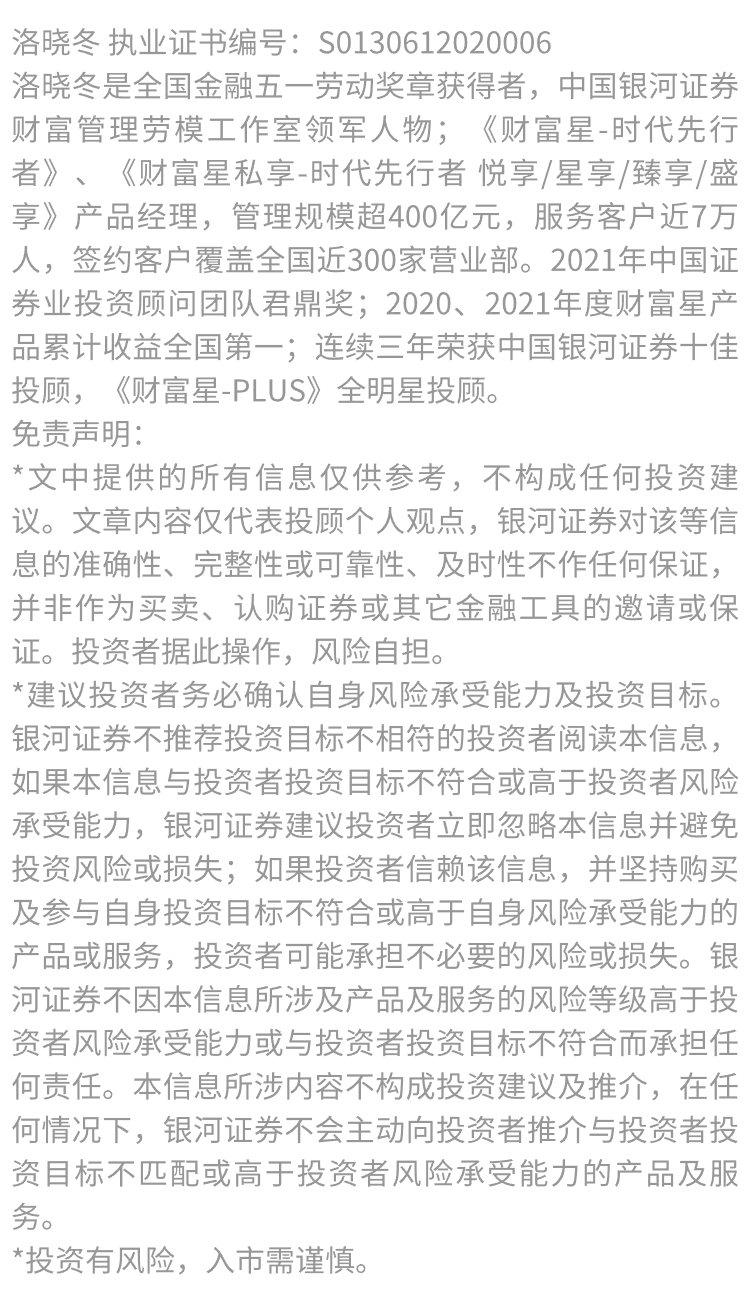 洛晓冬 执业证书编号：S0130612020006
洛晓冬是全国金融五一劳动奖章获得者，中国银河证券财富管理劳模工作室领军人物；《财富星-时代先行者》、《财富星私享-时代先行者 悦享/星享/臻享/盛享》产品经理，管理规模超400亿元，服务客户近7万人，签约客户覆盖全国近300家营业部。2021年中国证券业投资顾问团队君鼎奖；2020、2021年度财富星产品累计收益全国第一；连续三年荣获中国银河证券十佳投顾，《财富星-PLUS》全明星投顾。
免责声明：
*文中提供的所有信息仅供参考，不构成任何投资建议。文章内容仅代表投顾个人观点，银河证券对该等信息的准确性、完整性或可靠性、及时性不作任何保证，并非作为买卖、认购证券或其它金融工具的邀请或保证。投资者据此操作，风险自担。
*建议投资者务必确认自身风险承受能力及投资目标。银河证券不推荐投资目标不相符的投资者阅读本信息，如果本信息与投资者投资目标不符合或高于投资者风险承受能力，银河证券建议投资者立即忽略本信息并避免投资风险或损失；如果投资者信赖该信息，并坚持购买及参与自身投资目标不符合或高于自身风险承受能力的产品或服务，投资者可能承担不必要的风险或损失。银河证券不因本信息所涉及产品及服务的风险等级高于投资者风险承受能力或与投资者投资目标不符合而承担任何责任。本信息所涉内容不构成投资建议及推介，在任何情况下，银河证券不会主动向投资者推介与投资者投资目标不匹配或高于投资者风险承受能力的产品及服务。
*投资有风险，入市需谨慎。